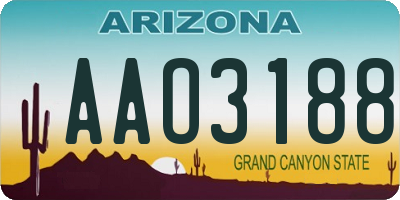 ARIZONA

AA03188

GRAND CANYON STATE